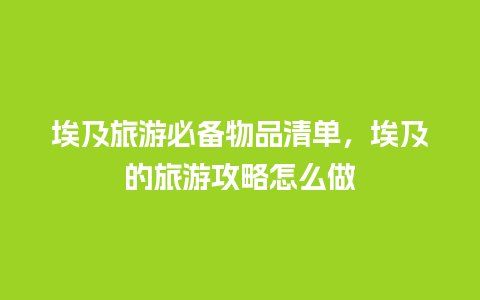 埃及旅游必备物品清单，埃及的旅游攻略怎么做